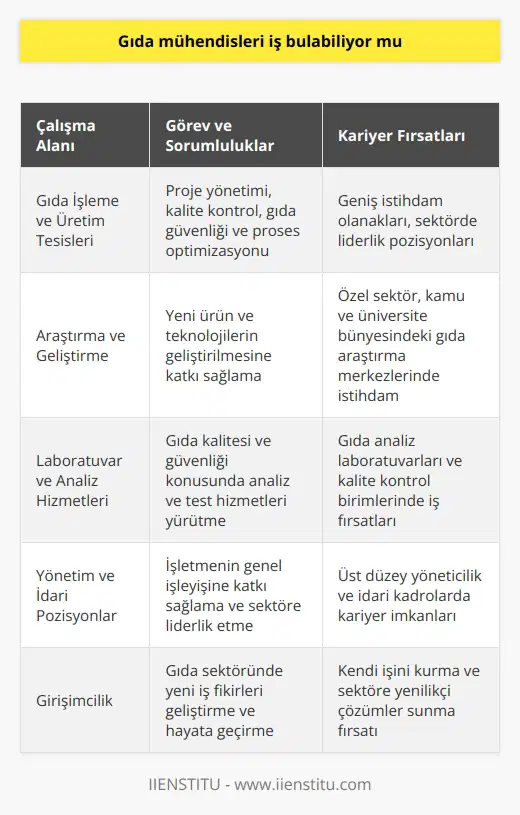 Gıda mühendisleri iş bulabiliyor mu

| Çalışma Alanı | Görev ve Sorumluluklar | Kariyer Fırsatları |
|---|---|---|
| Gıda İşleme ve Üretim Tesisleri | Proje yönetimi, kalite kontrol, gıda güvenliği ve proses optimizasyonu | Geniş istihdam olanakları, sektörde liderlik pozisyonları |
| Araştırma ve Geliştirme | Yeni ürün ve teknolojilerin geliştirilmesine katkı sağlama | Özel sektör, kamu ve üniversite bünyesindeki gıda araştırma merkezlerinde istihdam |
| Laboratuvar ve Analiz Hizmetleri | Gıda kalitesi ve güvenliği konusunda analiz ve test hizmetleri yürütme | Gıda analiz laboratuvarları ve kalite kontrol birimlerinde iş fırsatları |
| Yönetim ve İdari Pozisyonlar | İşletmenin genel işleyişine katkı sağlama ve sektöre liderlik etme | Üst düzey yöneticilik ve idari kadrolarda kariyer imkanları |
| Girişimcilik | Gıda sektöründe yeni iş fikirleri geliştirme ve hayata geçirme | Kendi işini kurma ve sektöre yenilikçi çözümler sunma fırsatı |

IIENSTITU - www.iienstitu.com